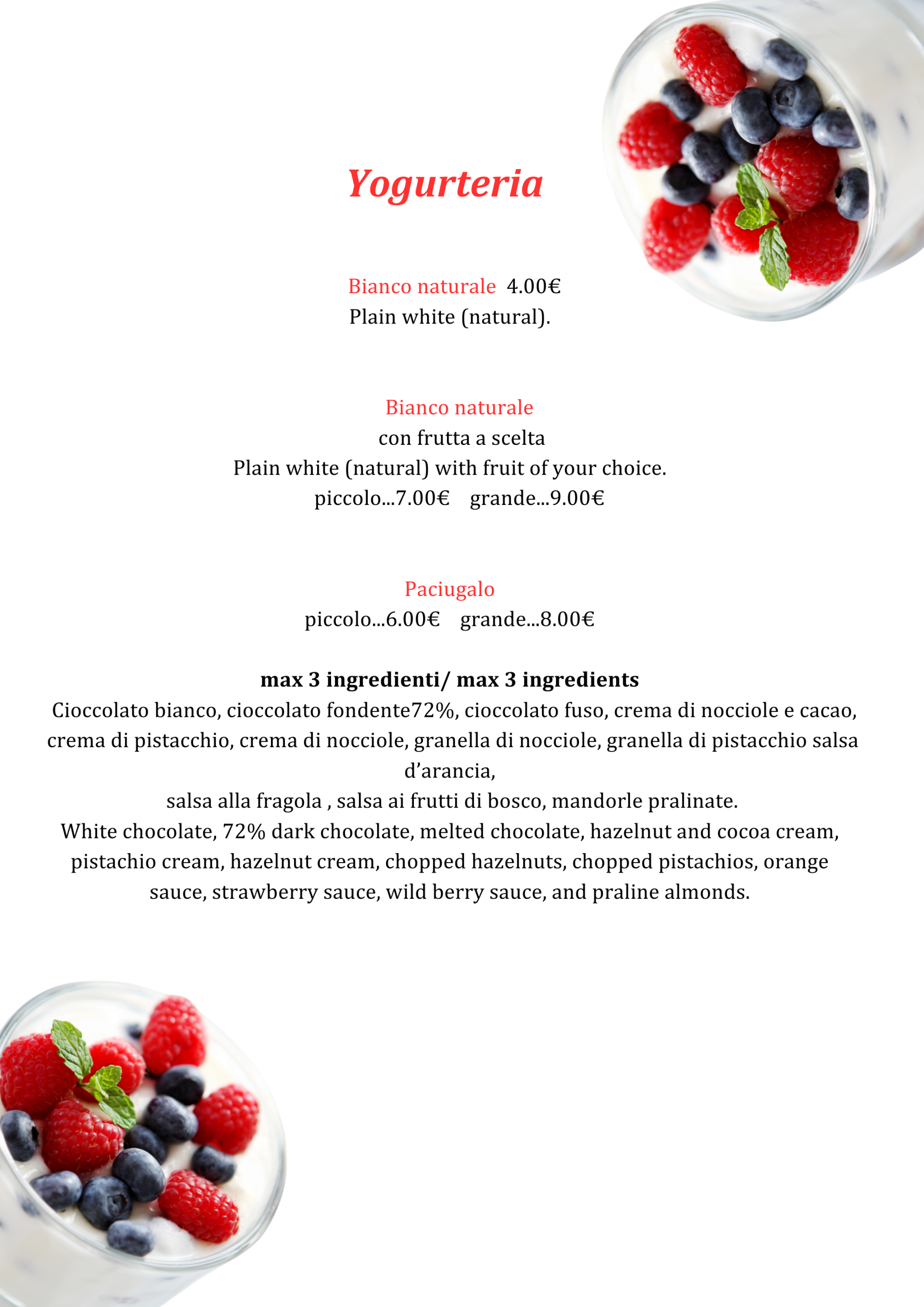 Yogurteria

Bianco naturale 4.00€
Plain white (natural).

Bianco naturale
con frutta a scelta
Plain white (natural) with fruit of your choice.
piccolo...7.00€ grande...9.00€

Paciugalo
piccolo...6.00€ grande...8.00€

max 3 ingredienti/ max 3 ingredients
Cioccolato bianco, cioccolato fondente72%, cioccolato fuso, crema di nocciole e cacao, crema di pistacchio, crema di nocciole, granella di nocciole, granella di pistacchio salsa d'arancia,
salsa alla fragola , salsa ai frutti di bosco, mandorle pralinate.
White chocolate, 72% dark chocolate, melted chocolate, hazelnut and cocoa cream, pistachio cream, hazelnut cream, chopped hazelnuts, chopped pistachios, orange sauce, strawberry sauce, wild berry sauce, and praline almonds.